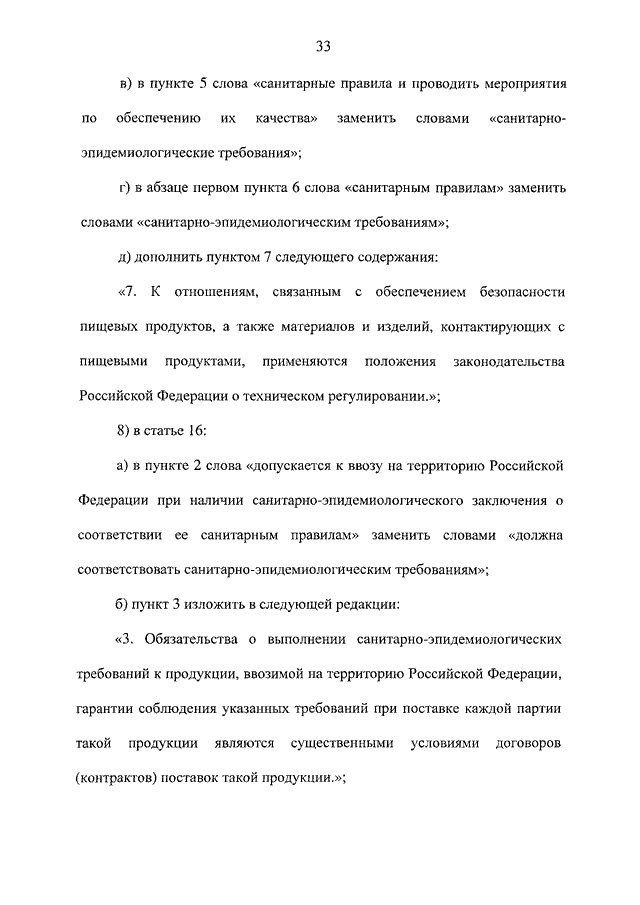 33

в) в пункте 5 слова «санитарные правила и проводить мероприятия по обеспечению их качества» заменить словами «санитарно-эпидемиологические требования»;

г) в абзаце первом пункта 6 слова «санитарным правилам» заменить словами «санитарно-эпидемиологическим требованиям»;

д) дополнить пунктом 7 следующего содержания:

«7. К отношениям, связанным с обеспечением безопасности пищевых продуктов, а также материалов и изделий, контактирующих с пищевыми продуктами, применяются положения законодательства Российской Федерации о техническом регулировании.»;

8) в статье 16:

а) в пункте 2 слова «допускается к ввозу на территорию Российской Федерации при наличии санитарно-эпидемиологического заключения о соответствии ее санитарным правилам» заменить словами «должна соответствовать санитарно-эпидемиологическим требованиям»;

б) пункт 3 изложить в следующей редакции:

«3. Обязательства о выполнении санитарно-эпидемиологических требований к продукции, ввозимой на территорию Российской Федерации, гарантии соблюдения указанных требований при поставке каждой партии такой продукции являются существенными условиями договоров (контрактов) поставок такой продукции.»;